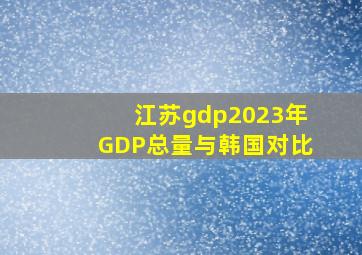 江苏gdp2023年
GDP总量与韩国对比